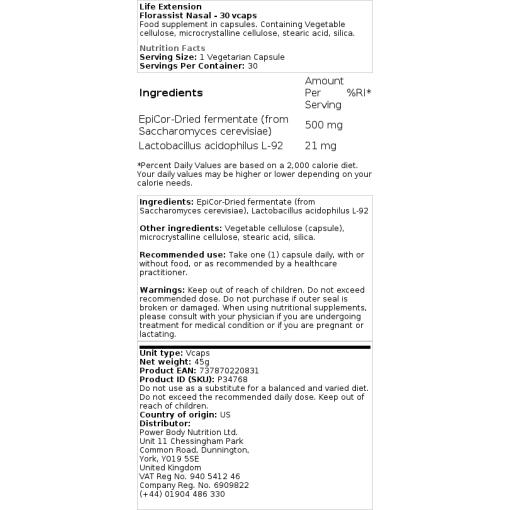 Life Extension
Florassist Nasal - 30 vcaps
Food supplement in capsules. Containing Vegetable cellulose, microcrystalline cellulose, stearic acid, silica.

Nutrition Facts
Serving Size: 1 Vegetarian Capsule
Servings Per Container: 30

| Ingredients | Amount Per Serving | %RI* |
|---|---|---|
| EpiCor-Dried fermentate (from Saccharomyces cerevisiae) | 500 mg | |
| Lactobacillus acidophilus L-92 | 21 mg | |

*Percent Daily Values are based on a 2,000 calorie diet. Your daily values may be higher or lower depending on your calorie needs.

Ingredients: EpiCor-Dried fermentate (from Saccharomyces cerevisiae), Lactobacillus acidophilus L-92

Other ingredients: Vegetable cellulose (capsule), microcrystalline cellulose, stearic acid, silica.

Recommended use: Take one (1) capsule daily, with or without food, or as recommended by a healthcare practitioner.

Warnings: Keep out of reach of children. Do not exceed recommended dose. Do not purchase if outer seal is broken or damaged. When using nutritional supplements, please consult with your physician if you are undergoing treatment for medical condition or if you are pregnant or lactating.

Unit type: Vcaps
Net weight: 45g
Product EAN: 737870220831
Product ID (SKU): P34768
Do not use as a substitute for a balanced and varied diet. Do not exceed the recommended daily dose. Keep out of reach of children.
Country of origin: US
Distributor:
Power Body Nutrition Ltd.
Unit 11 Chessingham Park
Common Road, Dunnington,
York, YO19 5SE
United Kingdom
VAT Reg No. 940 5412 46
Company Reg. No. 6909822
(+44) 01904 486 330